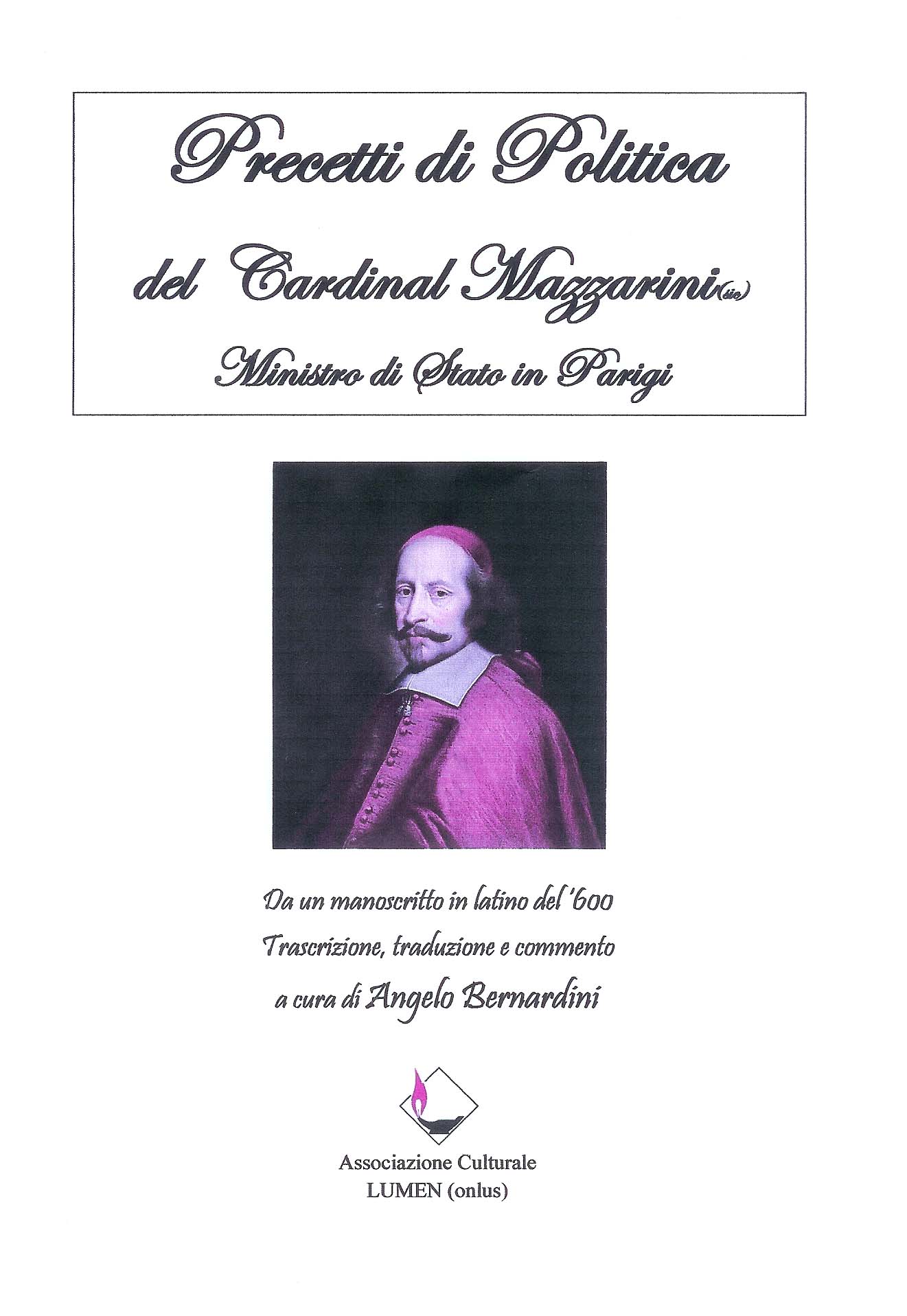 Precetti di Politica

del Cardinal Mazzarini(sic)

Ministro di Stato in Parigi

Da un manoscritto in latino del '600

Trascrizione, traduzione e commento

a cura di Angelo Bernardini

Associazione Culturale
LUMEN (onlus)